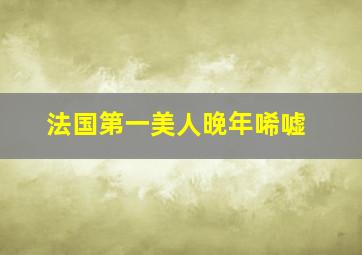 法国第一美人晚年唏嘘